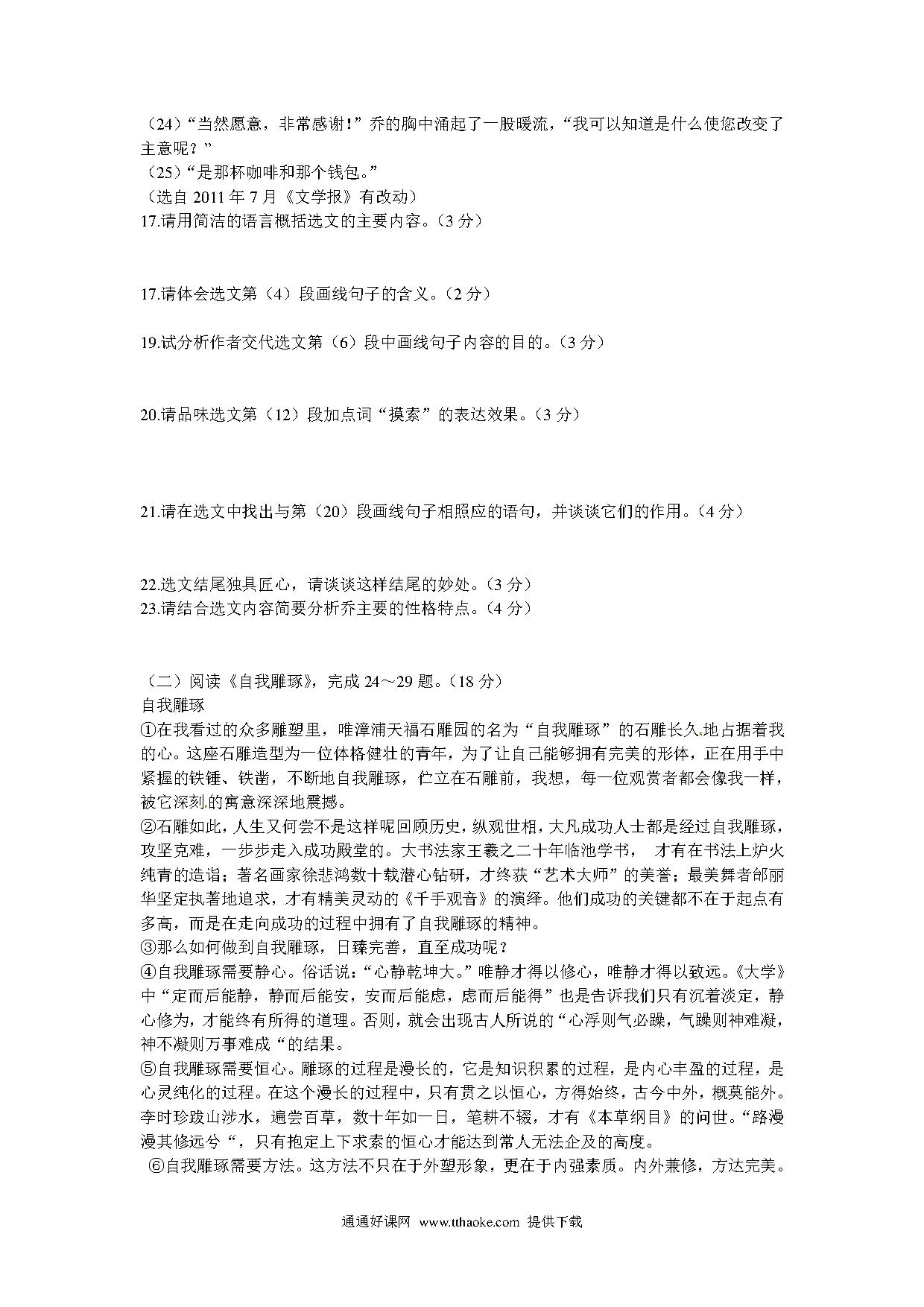 （24）“当然愿意，非常感谢！”乔的胸中涌起了一股暖流，“我可以知道是什么使您改变了主意呢？”

（25）“是那杯咖啡和那个钱包。”

（选自 2011 年 7 月《文学报》有改动）

17.请用简洁的语言概括选文的主要内容。（3 分）

17.请体会选文第（4）段画线句子的含义。（2 分）

19.试分析作者交代选文第（6）段中画线句子内容的目的。（3 分）

20.请品味选文第（12）段加点词“摸索”的表达效果。（3 分）

21.请在选文中找出与第（20）段画线句子相照应的语句，并谈谈它们的作用。（4 分）

22.选文结尾独具匠心，请谈谈这样结尾的妙处。（3 分）

23.请结合选文内容简要分析乔主要的性格特点。（4 分）

（二）阅读《自我雕琢》，完成 24～29 题。（18 分）

自我雕琢

①在我看过的众多雕塑里，唯漳浦天福石雕园的名为“自我雕琢”的石雕长久地占据着我的心。这座石雕造型为一位体格健壮的青年，为了让自己能够拥有完美的形体，正在用手中紧握的铁锤、铁凿，不断地自我雕琢，伫立在石雕前，我想，每一位观赏者都会像我一样，被它深刻的寓意深深地震撼。

②石雕如此，人生又何尝不是这样呢回顾历史，纵观世相，大凡成功人士都是经过自我雕琢，攻坚克难，一步步走入成功殿堂的。大书法家王羲之二十年临池学书， 才有在书法上炉火纯青的造诣；著名画家徐悲鸿数十载潜心钻研，才终获“艺术大师”的美誉；最美舞者邰丽华坚定执著地追求，才有精美灵动的《千手观音》的演绎。他们成功的关键都不在于起点有多高，而是在走向成功的过程中拥有了自我雕琢的精神。

③那么如何做到自我雕琢，日臻完善，直至成功呢？

④自我雕琢需要静心。俗话说：“心静乾坤大。”唯静才得以修心，唯静才得以致远。《大学》中“定而后能静，静而后能安，安而后能虑，虑而后能得”也是告诉我们只有沉着淡定，静心修为，才能终有所得的道理。否则，就会出现古人所说的“心浮则气必躁，气躁则神难凝，神不凝则万事难成“的结果。

⑤自我雕琢需要恒心。雕琢的过程是漫长的，它是知识积累的过程，是内心丰盈的过程，是心灵纯化的过程。在这个漫长的过程中，只有贯之以恒心，方得始终，古今中外，概莫能外。李时珍跋山涉水，遍尝百草，数十年如一日，笔耕不辍，才有《本草纲目》的问世。“路漫漫其修远兮“，只有抱定上下求索的恒心才能达到常人无法企及的高度。

⑥自我雕琢需要方法。这方法不只在于外塑形象，更在于内强素质。内外兼修，方达完美。

通通好课网 www.tthaoke.com 提供下载